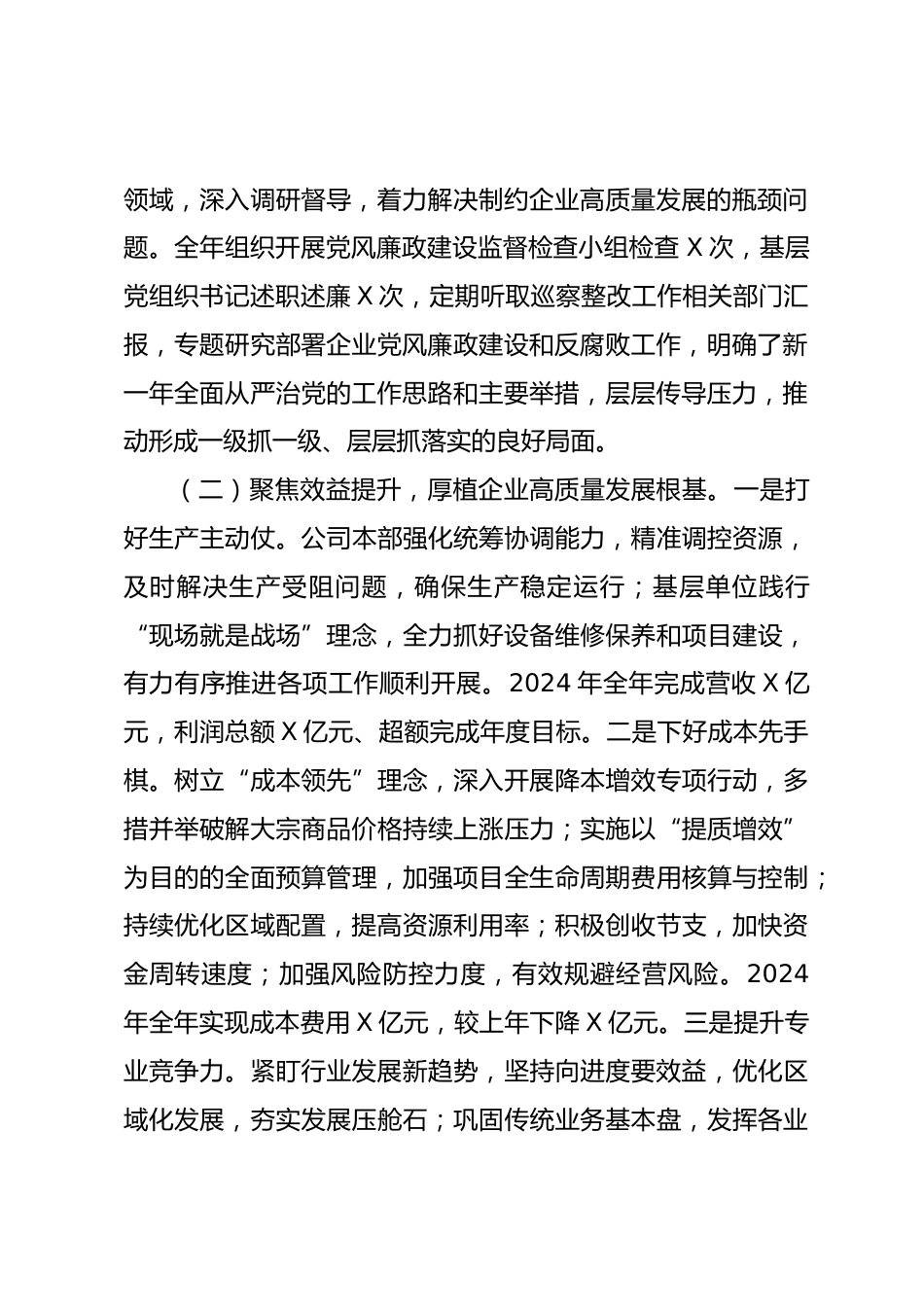 领域，深入调研督导，着力解决制约企业高质量发展的瓶颈问题。全年组织开展党风廉政建设监督检查小组检查 X 次，基层党组织书记述职述廉 X 次，定期听取巡察整改工作相关部门汇报，专题研究部署企业党风廉政建设和反腐败工作，明确了新一年全面从严治党的工作思路和主要举措，层层传导压力，推动形成一级抓一级、层层抓落实的良好局面。

（二）聚焦效益提升，厚植企业高质量发展根基。一是打好生产主动仗。公司本部强化统筹协调能力，精准调控资源，及时解决生产受阻问题，确保生产稳定运行；基层单位践行“现场就是战场”理念，全力抓好设备维修保养和项目建设，有力有序推进各项工作顺利开展。2024 年全年完成营收 X 亿元，利润总额 X 亿元、超额完成年度目标。二是下好成本先手棋。树立“成本领先”理念，深入开展降本增效专项行动，多措并举破解大宗商品价格持续上涨压力；实施以“提质增效”为目的的全面预算管理，加强项目全生命周期费用核算与控制；持续优化区域配置，提高资源利用率；积极创收节支，加快资金周转速度；加强风险防控力度，有效规避经营风险。2024 年全年实现成本费用 X 亿元，较上年下降 X 亿元。三是提升专业竞争力。紧盯行业发展新趋势，坚持向进度要效益，优化区域化发展，夯实发展压舱石；巩固传统业务基本盘，发挥各业